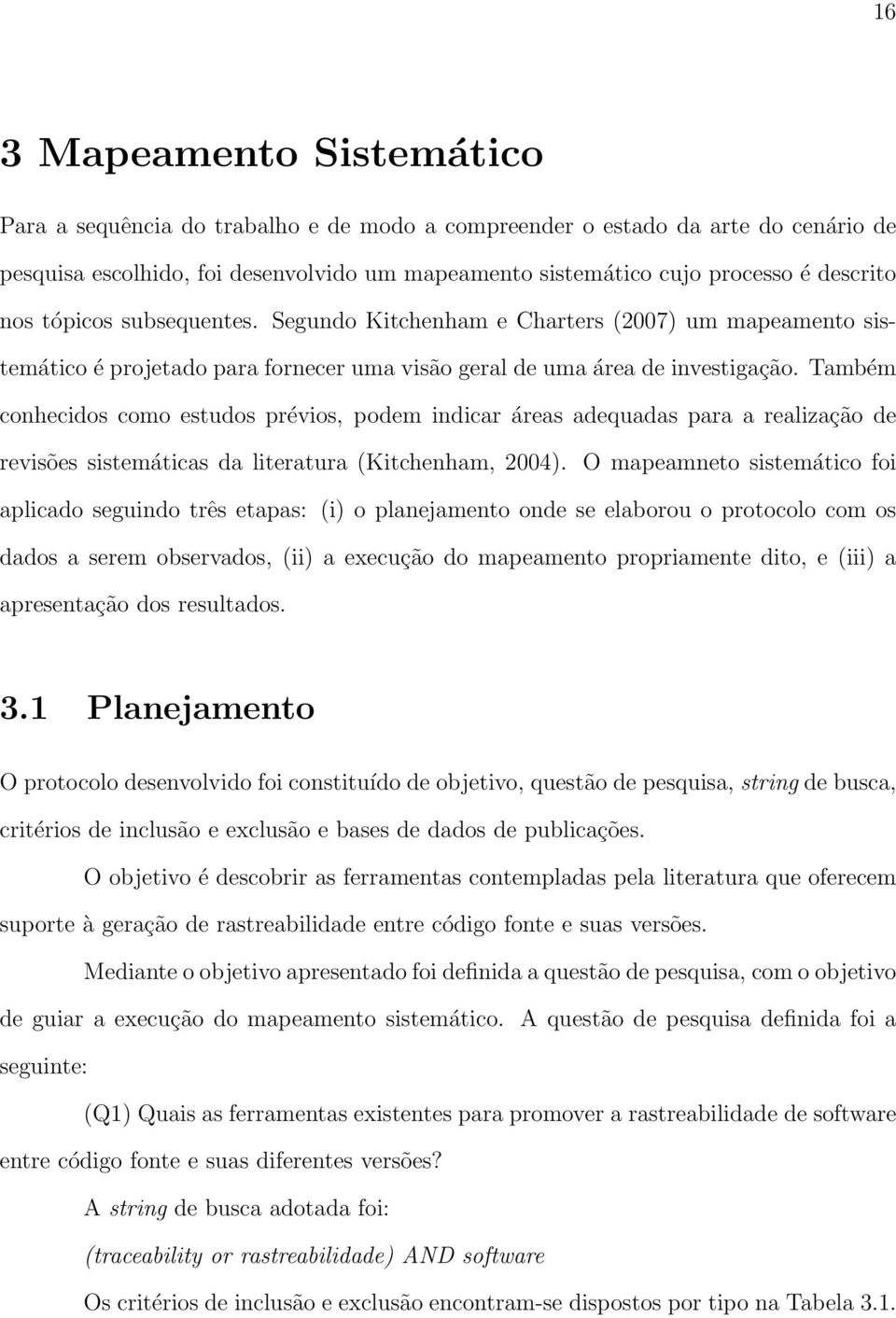 16

3 Mapeamento Sistemático

Para a sequência do trabalho e de modo a compreender o estado da arte do cenário de pesquisa escolhido, foi desenvolvido um mapeamento sistemático cujo processo é descrito nos tópicos subsequentes. Segundo Kitchenham e Charters (2007) um mapeamento sistemático é projetado para fornecer uma visão geral de uma área de investigação. Também conhecidos como estudos prévios, podem indicar áreas adequadas para a realização de revisões sistemáticas da literatura (Kitchenham, 2004). O mapeamneto sistemático foi aplicado seguindo três etapas: (i) o planejamento onde se elaborou o protocolo com os dados a serem observados, (ii) a execução do mapeamento propriamente dito, e (iii) a apresentação dos resultados.

3.1 Planejamento

O protocolo desenvolvido foi constituído de objetivo, questão de pesquisa, string de busca, critérios de inclusão e exclusão e bases de dados de publicações.

O objetivo é descobrir as ferramentas contempladas pela literatura que oferecem suporte à geração de rastreabilidade entre código fonte e suas versões.

Mediante o objetivo apresentado foi definida a questão de pesquisa, com o objetivo de guiar a execução do mapeamento sistemático. A questão de pesquisa definida foi a seguinte:

(Q1) Quais as ferramentas existentes para promover a rastreabilidade de software entre código fonte e suas diferentes versões?

A string de busca adotada foi:

(traceability or rastreabilidade) AND software

Os critérios de inclusão e exclusão encontram-se dispostos por tipo na Tabela 3.1.